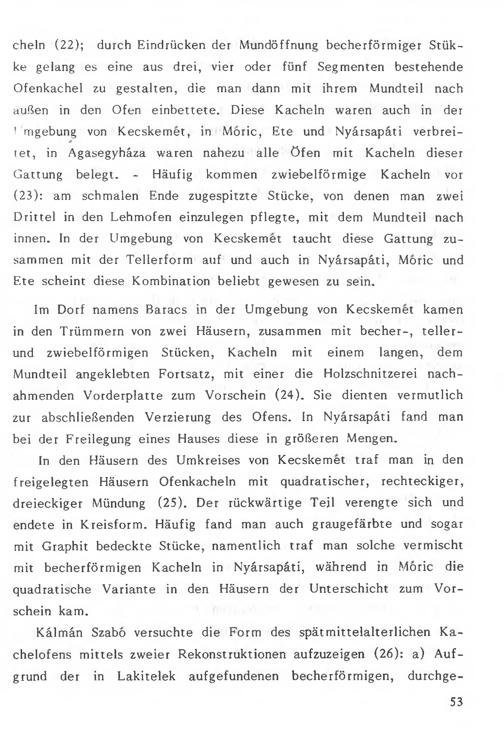 cheln (22); durch Eindrücken der Mundöffnung becherförmiger Stükke gelang es eine aus drei, vier oder fünf Segmenten bestehende Ofenkachel zu gestalten, die man dann mit ihrem Mundteil nach außen in den Ofen einbettete. Diese Kacheln waren auch in der Umgebung von Kecskemét, in Móric, Ete und Nyársapáti verbreitet, in Agasegyháza waren nahezu alle Öfen mit Kacheln dieser Gattung belegt. - Häufig kommen zwiebelförmige Kacheln vor (23): am schmalen Ende zugespitzte Stücke, von denen man zwei Drittel in den Lehmofen einzulegen pflegte, mit dem Mundteil nach innen. In der Umgebung von Kecskemét taucht diese Gattung zusammen mit der Tellerform auf und auch in Nyársapáti, Móric und Ete scheint diese Kombination beliebt gewesen zu sein.

Im Dorf namens Baracs in der Umgebung von Kecskemét kamen in den Trümmern von zwei Häusern, zusammen mit becher-, teller- und zwiebelförmigen Stücken, Kacheln mit einem langen, dem Mundteil angeklebten Fortsatz, mit einer die Holzschnitzerei nachahmenden Vorderplatte zum Vorschein (24). Sie dienten vermutlich zur abschließenden Verzierung des Ofens. In Nyársapáti fand man bei der Freilegung eines Hauses diese in größeren Mengen.

In den Häusern des Umkreises von Kecskemét traf man in den freigelegten Häusern Ofenkacheln mit quadratischer, rechteckiger, dreieckiger Mündung (25). Der rückwärtige Teil verengte sich und endete in Kreisform. Häufig fand man auch graugefärbte und sogar mit Graphit bedeckte Stücke, namentlich traf man solche vermischt mit becherförmigen Kacheln in Nyársapáti, während in Móric die quadratische Variante in den Häusern der Unterschicht zum Vorschein kam.

Kálmán Szabó versuchte die Form des spätmittelalterlichen Kachelofens mittels zweier Rekonstruktionen aufzuzeigen (26): a) Aufgrund der in Lakitelek aufgefundenen becherförmigen, durchge-

53